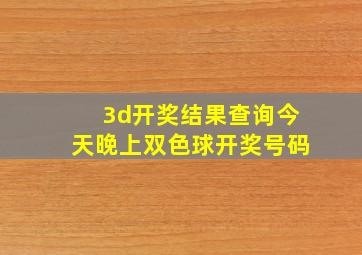 3d开奖结果查询今天晚上双色球开奖号码